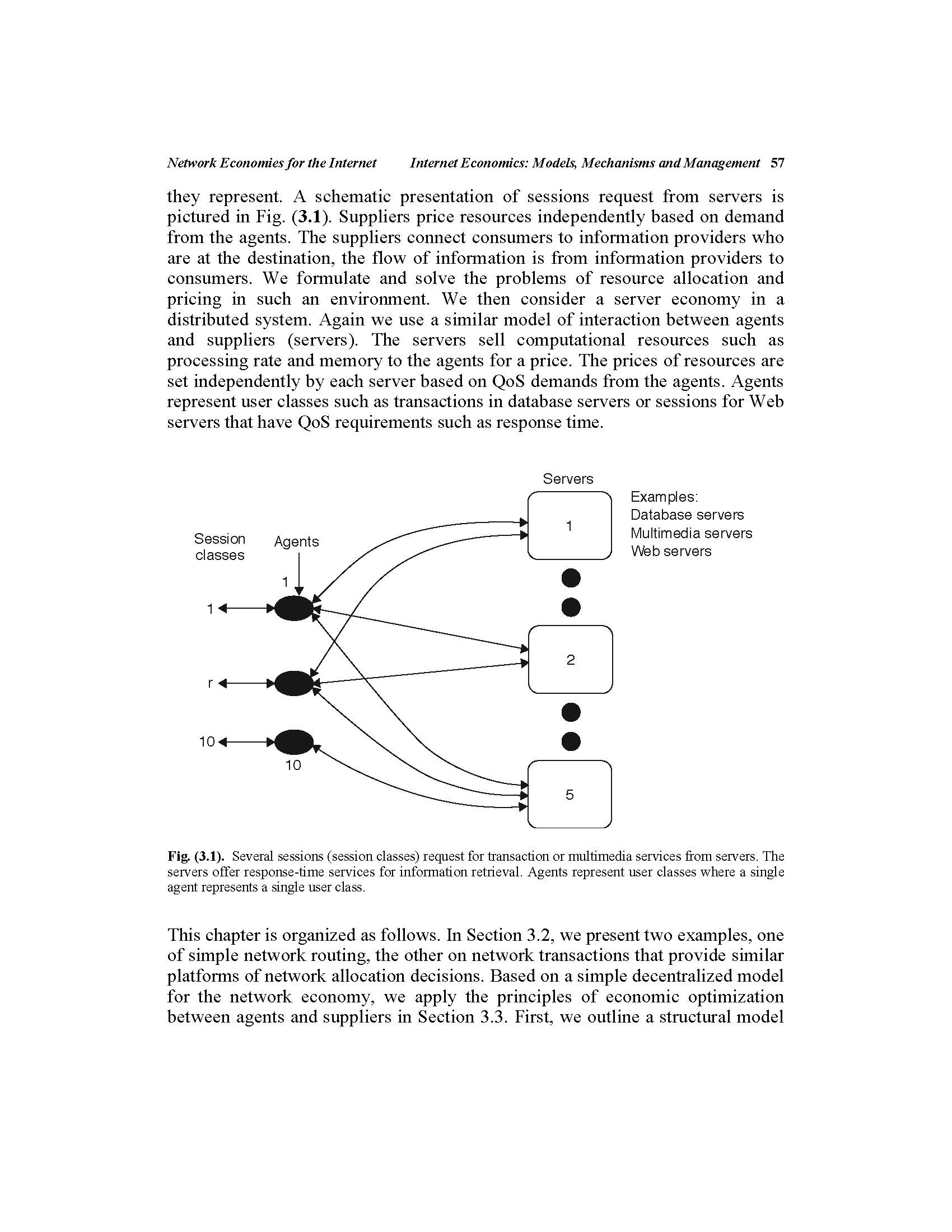 Network Economies for the Internet     Internet Economics: Models, Mechanisms and Management 57

they represent. A schematic presentation of sessions request from servers is pictured in Fig. (3.1). Suppliers price resources independently based on demand from the agents. The suppliers connect consumers to information providers who are at the destination, the flow of information is from information providers to consumers. We formulate and solve the problems of resource allocation and pricing in such an environment. We then consider a server economy in a distributed system. Again we use a similar model of interaction between agents and suppliers (servers). The servers sell computational resources such as processing rate and memory to the agents for a price. The prices of resources are set independently by each server based on QoS demands from the agents. Agents represent user classes such as transactions in database servers or sessions for Web servers that have QoS requirements such as response time.

Servers

Examples:
Database servers
Multimedia servers
Web servers

Session classes

Agents

1

1

r

10

10

1

2

5

Fig. (3.1). Several sessions (session classes) request for transaction or multimedia services from servers. The servers offer response-time services for information retrieval. Agents represent user classes where a single agent represents a single user class.

This chapter is organized as follows. In Section 3.2, we present two examples, one of simple network routing, the other on network transactions that provide similar platforms of network allocation decisions. Based on a simple decentralized model for the network economy, we apply the principles of economic optimization between agents and suppliers in Section 3.3. First, we outline a structural model